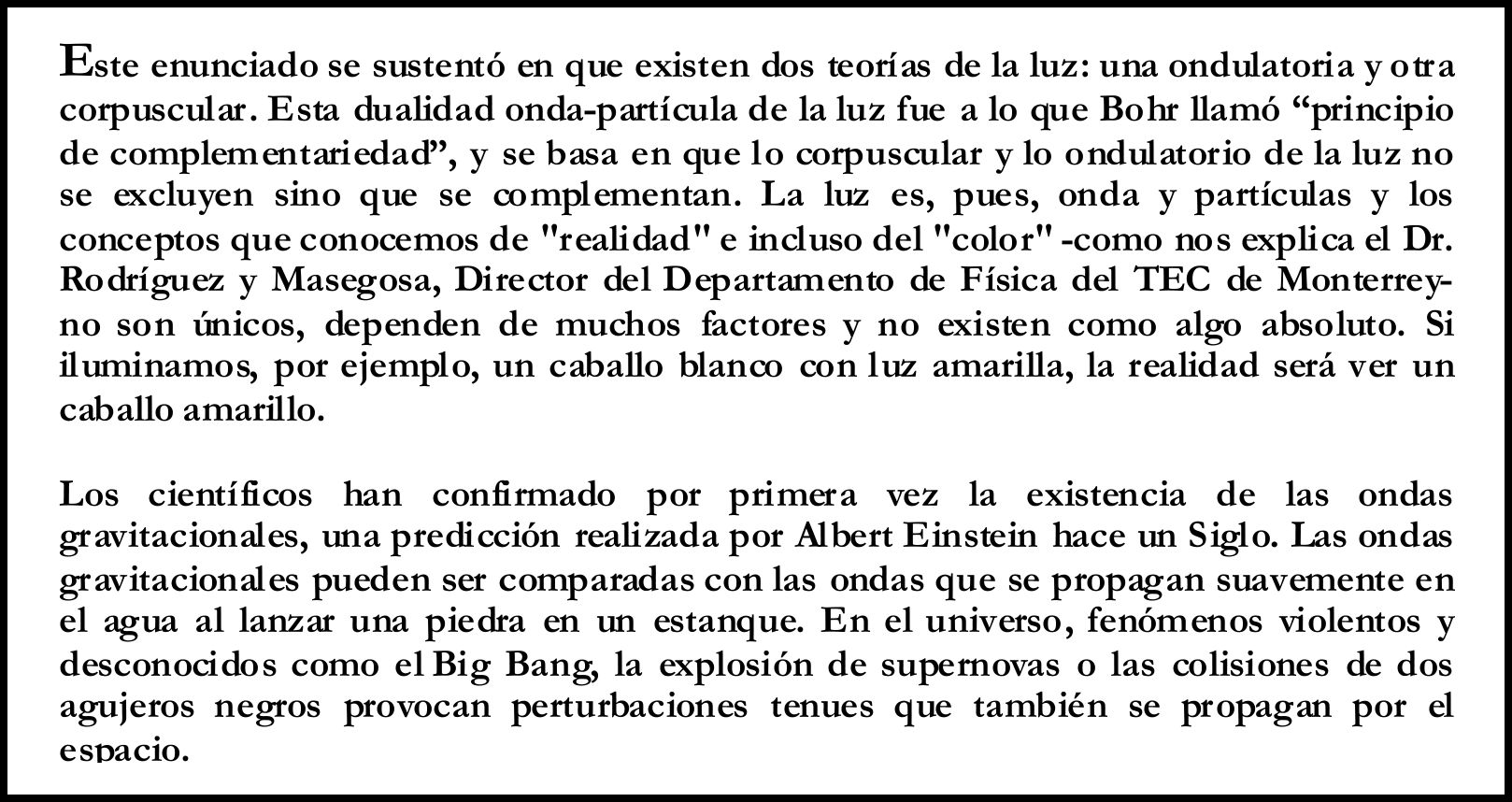 Este enunciado se sustentó en que existen dos teorías de la luz: una ondulatoria y otra corpuscular. Esta dualidad onda-partícula de la luz fue a lo que Bohr llamó “principio de complementariedad”, y se basa en que lo corpuscular y lo ondulatorio de la luz no se excluyen sino que se complementan. La luz es, pues, onda y partículas y los conceptos que conocemos de "realidad" e incluso del "color" -como nos explica el Dr. Rodríguez y Masegosa, Director del Departamento de Física del TEC de Monterrey- no son únicos, dependen de muchos factores y no existen como algo absoluto. Si iluminamos, por ejemplo, un caballo blanco con luz amarilla, la realidad será ver un caballo amarillo.

Los científicos han confirmado por primera vez la existencia de las ondas gravitacionales, una predicción realizada por Albert Einstein hace un Siglo. Las ondas gravitacionales pueden ser comparadas con las ondas que se propagan suavemente en el agua al lanzar una piedra en un estanque. En el universo, fenómenos violentos y desconocidos como el Big Bang, la explosión de supernovas o las colisiones de dos agujeros negros provocan perturbaciones tenues que también se propagan por el espacio.